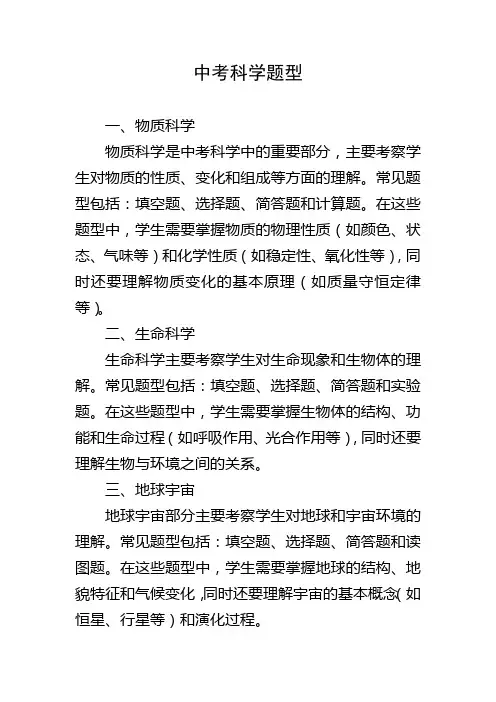 中考科学题型

一、物质科学

物质科学是中考科学中的重要部分，主要考察学生对物质的性质、变化和组成等方面的理解。常见题型包括：填空题、选择题、简答题和计算题。在这些题型中，学生需要掌握物质的物理性质（如颜色、状态、气味等）和化学性质（如稳定性、氧化性等），同时还要理解物质变化的基本原理（如质量守恒定律等）。

二、生命科学

生命科学主要考察学生对生命现象和生物体的理解。常见题型包括：填空题、选择题、简答题和实验题。在这些题型中，学生需要掌握生物体的结构、功能和生命过程（如呼吸作用、光合作用等），同时还要理解生物与环境之间的关系。

三、地球宇宙

地球宇宙部分主要考察学生对地球和宇宙环境的理解。常见题型包括：填空题、选择题、简答题和读图题。在这些题型中，学生需要掌握地球的结构、地貌特征和气候变化，同时还要理解宇宙的基本概念（如恒星、行星等）和演化过程。